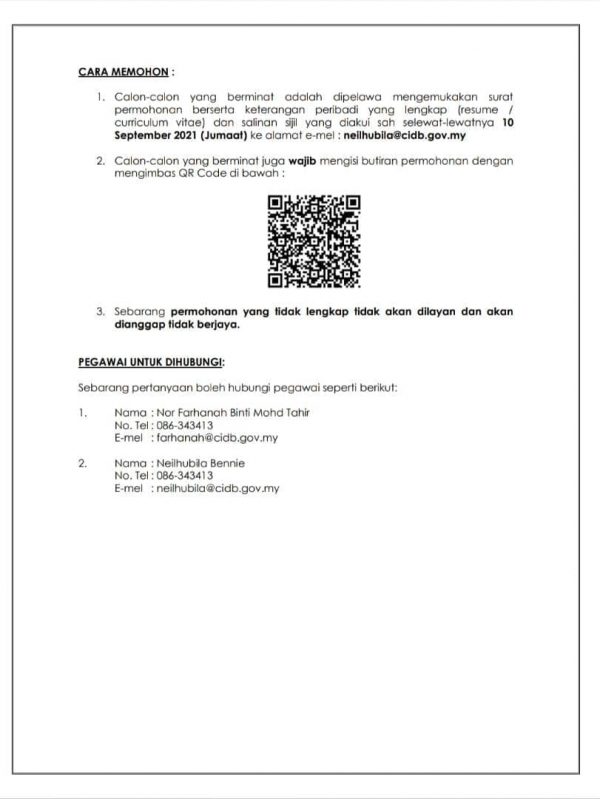 CARA MEMOHON :

1. Calon-calon yang berminat adalah dipelawa mengemukakan surat permohonan berserta keterangan peribadi yang lengkap (resume / curriculum vitae) dan salinan sijil yang diakui sah selewat-lewatnya 10 September 2021 (Jumaat) ke alamat e-mel : neilhubila@cidb.gov.my

2. Calon-calon yang berminat juga wajib mengisi butiran permohonan dengan mengimbas QR Code di bawah :

3. Sebarang permohonan yang tidak lengkap tidak akan dilayan dan akan dianggap tidak berjaya.

PEGAWAI UNTUK DIHUBUNGI:

Sebarang pertanyaan boleh hubungi pegawai seperti berikut:

1. Nama : Nor Farhanah Binti Mohd Tahir
No. Tel : 086-343413
E-mel : farhanah@cidb.gov.my

2. Nama : Neilhubila Bennie
No. Tel : 086-343413
E-mel : neilhubila@cidb.gov.my